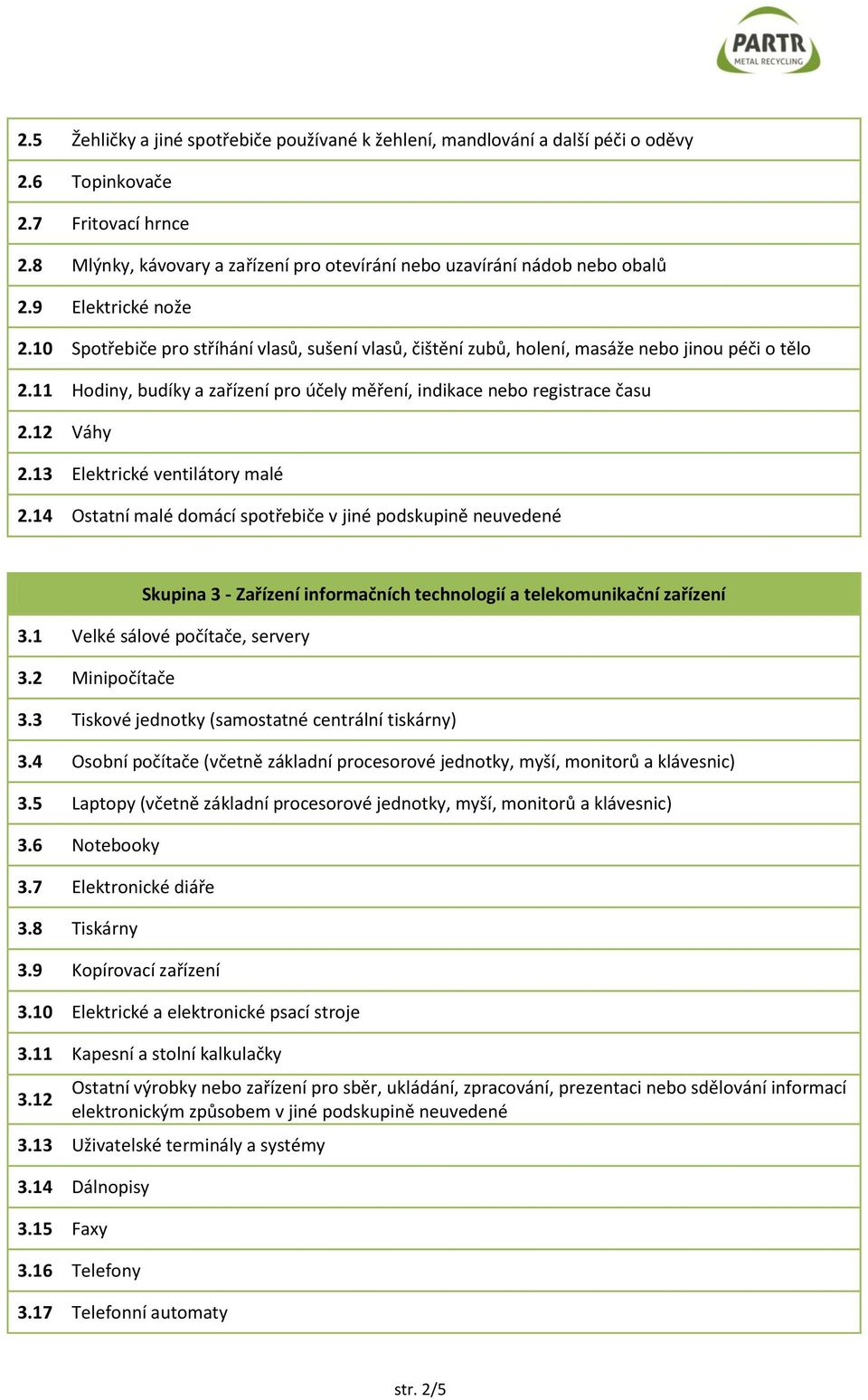 PARTR
METAL RECYCLING

| | |
|---|---|
| 2.5 | Žehličky a jiné spotřebiče používané k žehlení, mandlování a další péči o oděvy |
| 2.6 | Topinkovače |
| 2.7 | Fritovací hrnce |
| 2.8 | Mlýnky, kávovary a zařízení pro otevírání nebo uzavírání nádob nebo obalů |
| 2.9 | Elektrické nože |
| 2.10 | Spotřebiče pro stříhání vlasů, sušení vlasů, čištění zubů, holení, masáže nebo jinou péči o tělo |
| 2.11 | Hodiny, budíky a zařízení pro účely měření, indikace nebo registrace času |
| 2.12 | Váhy |
| 2.13 | Elektrické ventilátory malé |
| 2.14 | Ostatní malé domácí spotřebiče v jiné podskupině neuvedené |

| Skupina 3 - Zařízení informačních technologií a telekomunikační zařízení | |
|---|---|
| 3.1 | Velké sálové počítače, servery |
| 3.2 | Minipočítače |
| 3.3 | Tiskové jednotky (samostatné centrální tiskárny) |
| 3.4 | Osobní počítače (včetně základní procesorové jednotky, myší, monitorů a klávesnic) |
| 3.5 | Laptopy (včetně základní procesorové jednotky, myší, monitorů a klávesnic) |
| 3.6 | Notebooky |
| 3.7 | Elektronické diáře |
| 3.8 | Tiskárny |
| 3.9 | Kopírovací zařízení |
| 3.10 | Elektrické a elektronické psací stroje |
| 3.11 | Kapesní a stolní kalkulačky |
| 3.12 | Ostatní výrobky nebo zařízení pro sběr, ukládání, zpracování, prezentaci nebo sdělování informací elektronickým způsobem v jiné podskupině neuvedené |
| 3.13 | Uživatelské terminály a systémy |
| 3.14 | Dálnopisy |
| 3.15 | Faxy |
| 3.16 | Telefony |
| 3.17 | Telefonní automaty |

str. 2/5